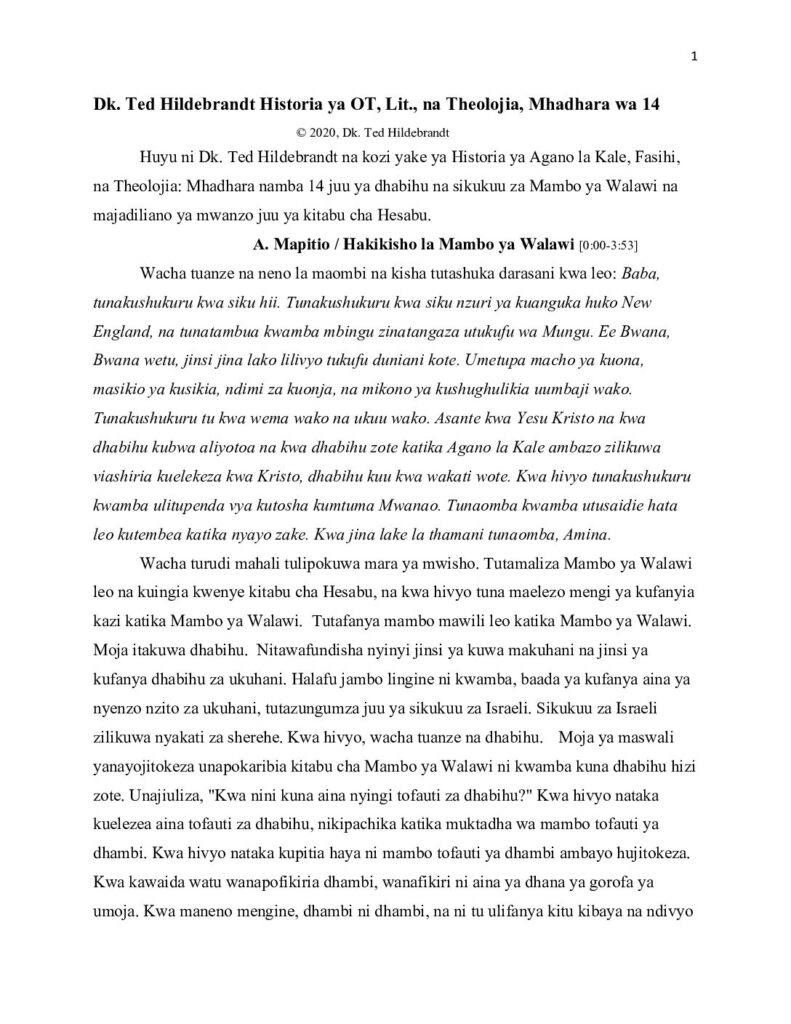 1

Dk. Ted Hildebrandt Historia ya OT, Lit., na Theolojia, Mhadhara wa 14

© 2020, Dk. Ted Hildebrandt

Huyu ni Dk. Ted Hildebrandt na kozi yake ya Historia ya Agano la Kale, Fasihi, na Theolojia: Mhadhara namba 14 juu ya dhabihu na sikukuu za Mambo ya Walawi na majadiliano ya mwanzo juu ya kitabu cha Hesabu.

A. Mapitio / Hakikisho la Mambo ya Walawi [0:00-3:53]

Wacha tuanze na neno la maombi na kisha tutashuka darasani kwa leo: Baba, tunakushukuru kwa siku hii. Tunakushukuru kwa siku nzuri ya kuanguka huko New England, na tunatambua kwamba mbingu zinatangaza utukufu wa Mungu. Ee Bwana, Bwana wetu, jinsi jina lako lilivyo tukufu duniani kote. Umetupa macho ya kuona, masikio ya kusikia, ndimi za kuonja, na mikono ya kushughulikia uumbaji wako. Tunakushukuru tu kwa wema wako na ukuu wako. Asante kwa Yesu Kristo na kwa dhabihu kubwa aliyotoa na kwa dhabihu zote katika Agano la Kale ambazo zilikuwa viashiria kuelekeza kwa Kristo, dhabihu kuu kwa wakati wote. Kwa hivyo tunakushukuru kwamba ulitupenda vya kutosha kumtuma Mwanao. Tunaomba kwamba utusaidie hata leo kutembea katika nyayo zake. Kwa jina lake la thamani tunaomba, Amina.

Wacha turudi mahali tulipokuwa mara ya mwisho. Tutamaliza Mambo ya Walawi leo na kuingia kwenye kitabu cha Hesabu, na kwa hivyo tuna maelezo mengi ya kufanyia kazi katika Mambo ya Walawi. Tutafanya mambo mawili leo katika Mambo ya Walawi. Moja itakuwa dhabihu. Nitawafundisha nyinyi jinsi ya kuwa makuhani na jinsi ya kufanya dhabihu za ukuhani. Halafu jambo lingine ni kwamba, baada ya kufanya aina ya nyenzo nzito za ukuhani, tutazungumza juu ya sikukuu za Israeli. Sikukuu za Israeli zilikuwa nyakati za sherehe. Kwa hivyo, wacha tuanze na dhabihu. Moja ya maswali yanayojitokeza unapokaribia kitabu cha Mambo ya Walawi ni kwamba kuna dhabihu hizi zote. Unajiuliza, "Kwa nini kuna aina nyingi tofauti za dhabihu?" Kwa hivyo nataka kuelezea aina tofauti za dhabihu, nikipachika katika muktadha wa mambo tofauti ya dhambi. Kwa hivyo nataka kupitia haya ni mambo tofauti ya dhambi ambayo hujitokeza. Kwa kawaida watu wanapofikiria dhambi, wanafikiri ni aina ya dhana ya gorofa ya umoja. Kwa maneno mengine, dhambi ni dhambi, na ni tu ulifanya kitu kibaya na ndivyo